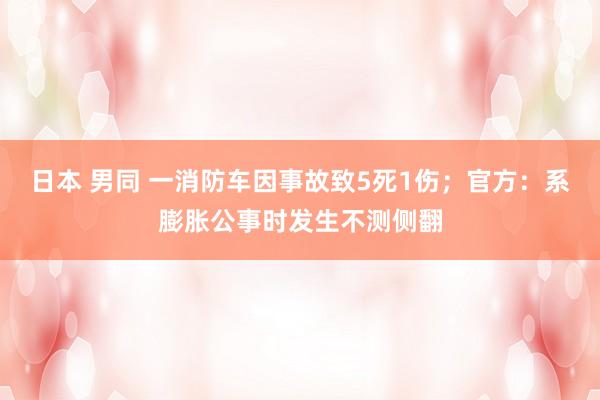 日本 男同 一消防车因事故致5死1伤；官方：系膨胀公事时发生不测侧翻